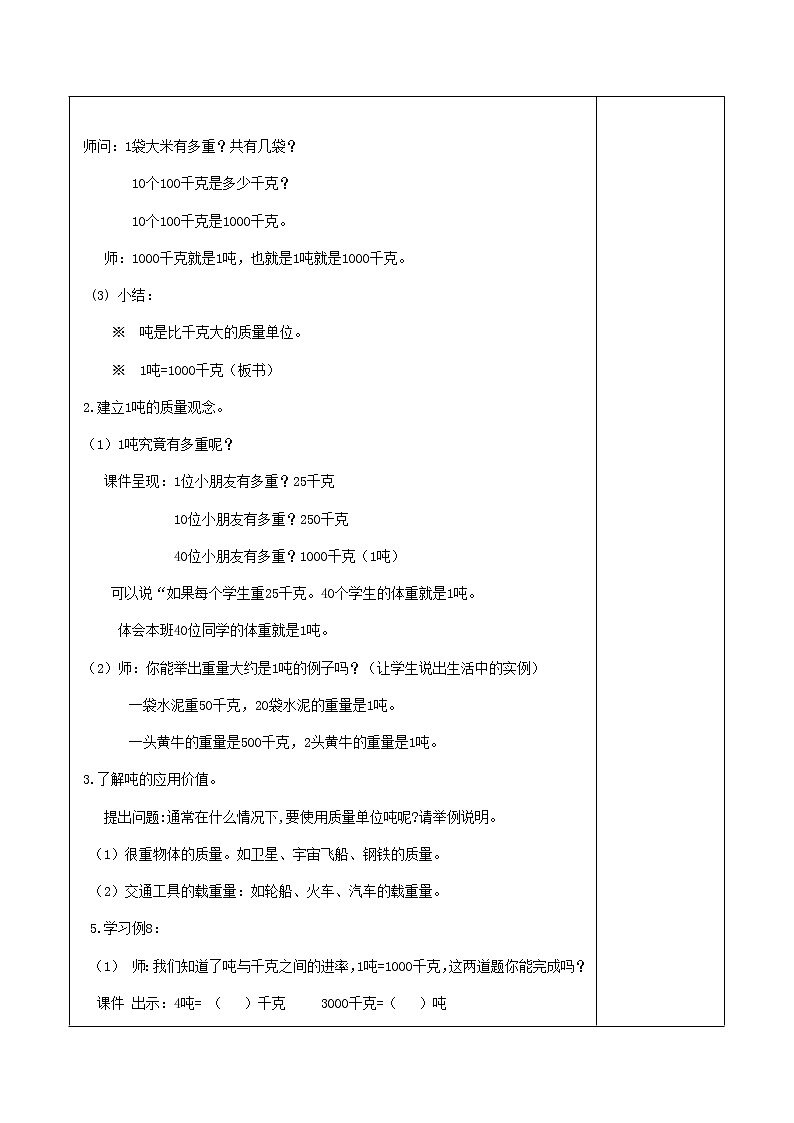 师问：1袋大米有多重？共有几袋？

10个100千克是多少千克？

10个100千克是1000千克。

师：1000千克就是1吨，也就是1吨就是1000千克。

(3) 小结：

※ 吨是比千克大的质量单位。

※ 1吨=1000千克（板书）

2.建立1吨的质量观念。

（1）1吨究竟有多重呢？

课件呈现：1位小朋友有多重？25千克

10位小朋友有多重？250千克

40位小朋友有多重？1000千克（1吨）

可以说“如果每个学生重25千克。40个学生的体重就是1吨。

体会本班40位同学的体重就是1吨。

（2）师：你能举出重量大约是1吨的例子吗？（让学生说出生活中的实例）

一袋水泥重50千克，20袋水泥的重量是1吨。

一头黄牛的重量是500千克，2头黄牛的重量是1吨。

3.了解吨的应用价值。

提出问题:通常在什么情况下,要使用质量单位吨呢?请举例说明。

（1）很重物体的质量。如卫星、宇宙飞船、钢铁的质量。

（2）交通工具的载重量：如轮船、火车、汽车的载重量。

5.学习例8：

（1） 师:我们知道了吨与千克之间的进率,1吨=1000千克,这两道题你能完成吗?

课件 出示：4吨= （ ）千克 3000千克=（ ）吨